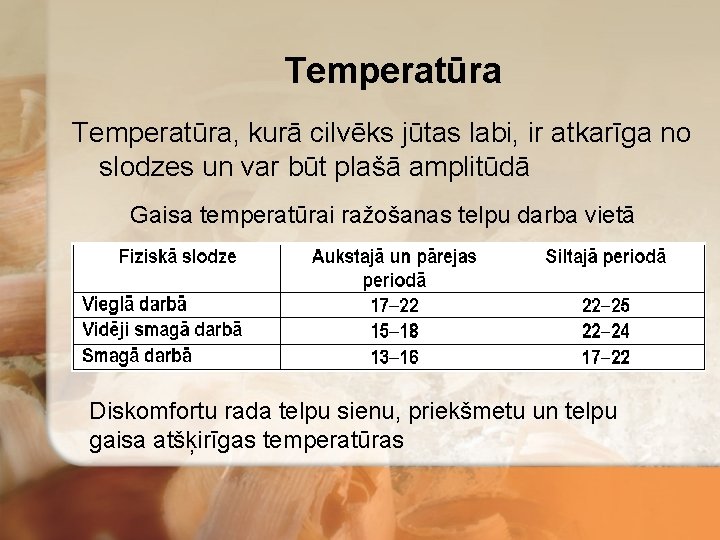 Temperatūra

Temperatūra, kurā cilvēks jūtas labi, ir atkarīga no slodzes un var būt plašā amplitūdā

Gaisa temperatūrai ražošanas telpu darba vietā

| Fiziskā slodze | Aukstajā un pārejas periodā | Siltajā periodā |
|---|---|---|
| Vieglā darbā | 17–22 | 22–25 |
| Vidēji smagā darbā | 15–18 | 22–24 |
| Smagā darbā | 13–16 | 17–22 |

Diskomfortu rada telpu sienu, priekšmetu un telpu gaisa atšķirīgas temperatūras